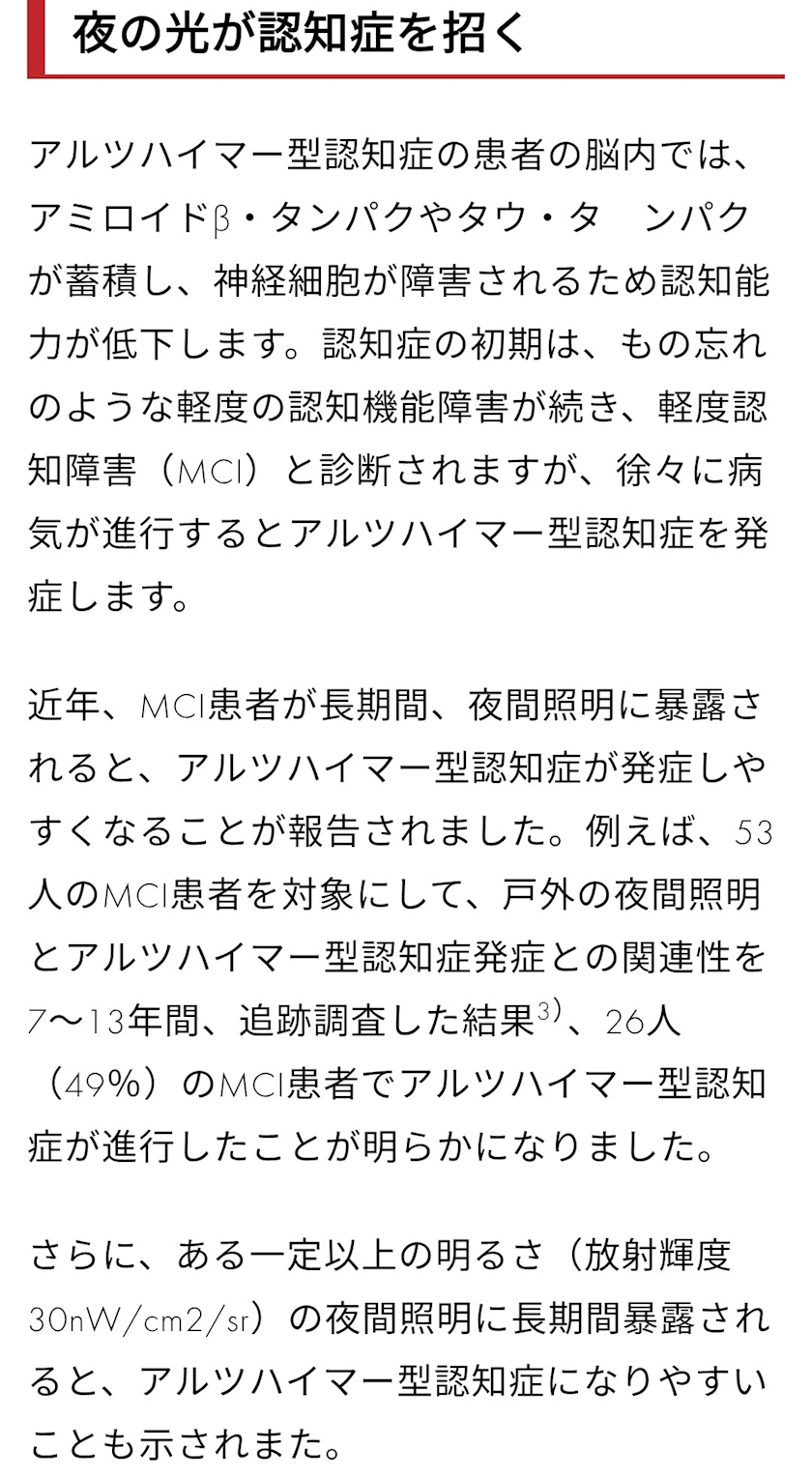 夜の光が認知症を招く

アルツハイマー型認知症の患者の脳内では、アミロイドβ・タンパクやタウ・タ　ンパクが蓄積し、神経細胞が障害されるため認知能力が低下します。認知症の初期は、もの忘れのような軽度の認知機能障害が続き、軽度認知障害（MCI）と診断されますが、徐々に病気が進行するとアルツハイマー型認知症を発症します。

近年、MCI患者が長期間、夜間照明に暴露されると、アルツハイマー型認知症が発症しやすくなることが報告されました。例えば、53人のMCI患者を対象にして、戸外の夜間照明とアルツハイマー型認知症発症との関連性を7〜13年間、追跡調査した結果$^{3)}$、26人（49%）のMCI患者でアルツハイマー型認知症が進行したことが明らかになりました。

さらに、ある一定以上の明るさ（放射輝度30nW/cm2/sr）の夜間照明に長期間暴露されると、アルツハイマー型認知症になりやすいことも示されまた。